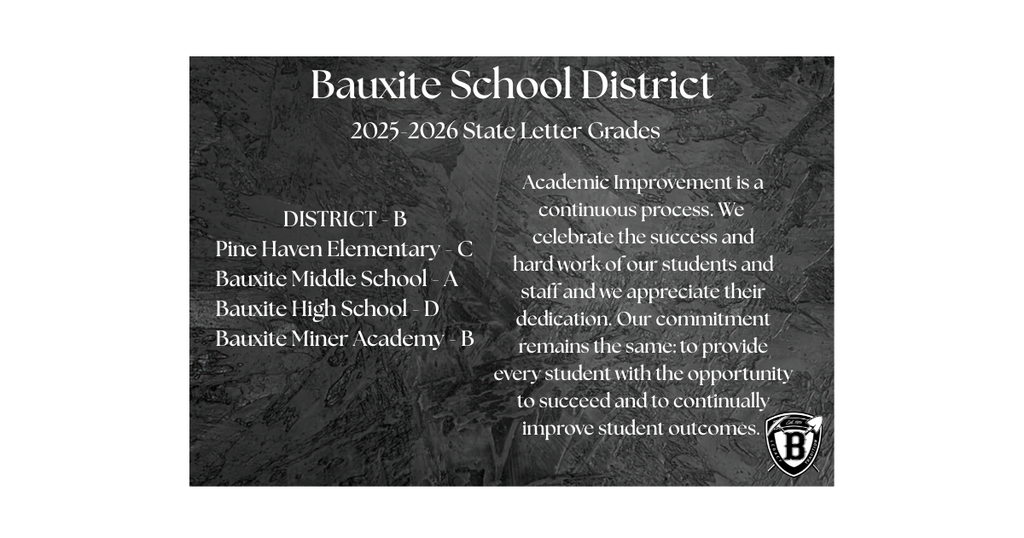 Bauxite School District

2025-2026 State Letter Grades

DISTRICT - B
Pine Haven Elementary - C
Bauxite Middle School - A
Bauxite High School - D
Bauxite Miner Academy - B

Academic Improvement is a continuous process. We celebrate the success and hard work of our students and staff and we appreciate their dedication. Our commitment remains the same: to provide every student with the opportunity to succeed and to continually improve student outcomes.

B